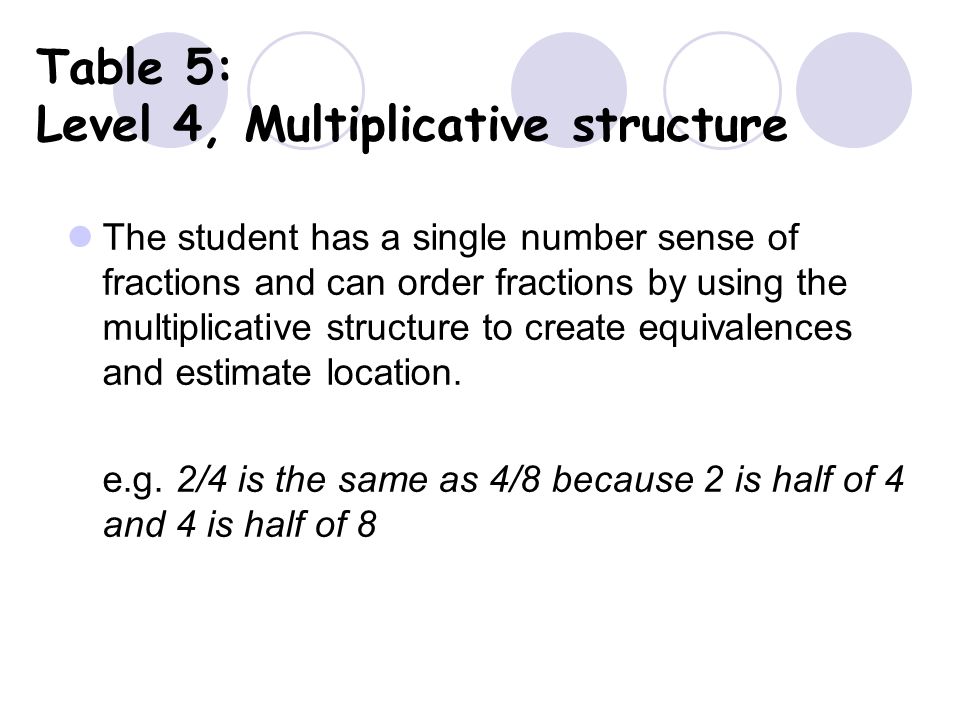 Table 5:
Level 4, Multiplicative structure

The student has a single number sense of fractions and can order fractions by using the multiplicative structure to create equivalences and estimate location.

e.g. 2/4 is the same as 4/8 because 2 is half of 4 and 4 is half of 8